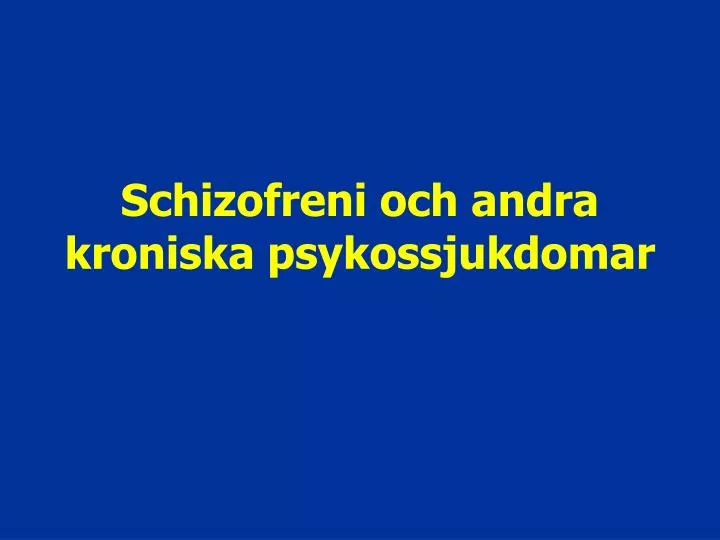 Schizofreni och andra kroniska psykossjukdomar